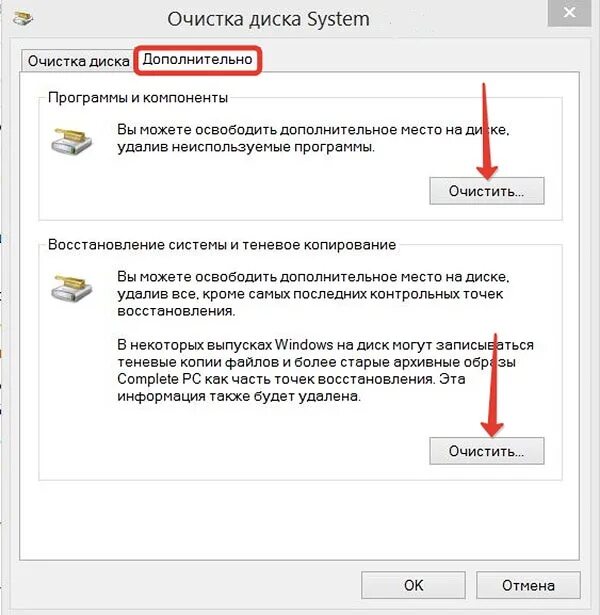 Очистка диска System

Очистка диска Дополнительно

Программы и компоненты

Вы можете освободить дополнительное место на диске, удалив неиспользуемые программы.

Очистить...

Восстановление системы и теневое копирование

Вы можете освободить дополнительное место на диске, удалив все, кроме самых последних контрольных точек восстановления.

В некоторых выпусках Windows на диск могут записываться теневые копии файлов и более старые архивные образы Complete PC как часть точек восстановления. Эта информация также будет удалена.

Очистить...

OK Отмена